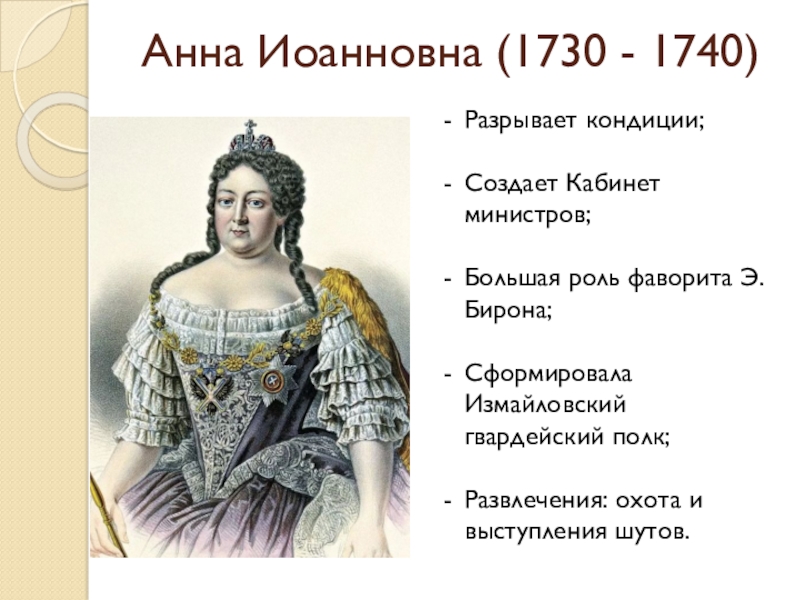 Анна Иоанновна (1730 - 1740)

- Разрывает кондиции;

- Создает Кабинет министров;

- Большая роль фаворита Э. Бирона;

- Сформировала Измайловский гвардейский полк;

- Развлечения: охота и выступления шутов.